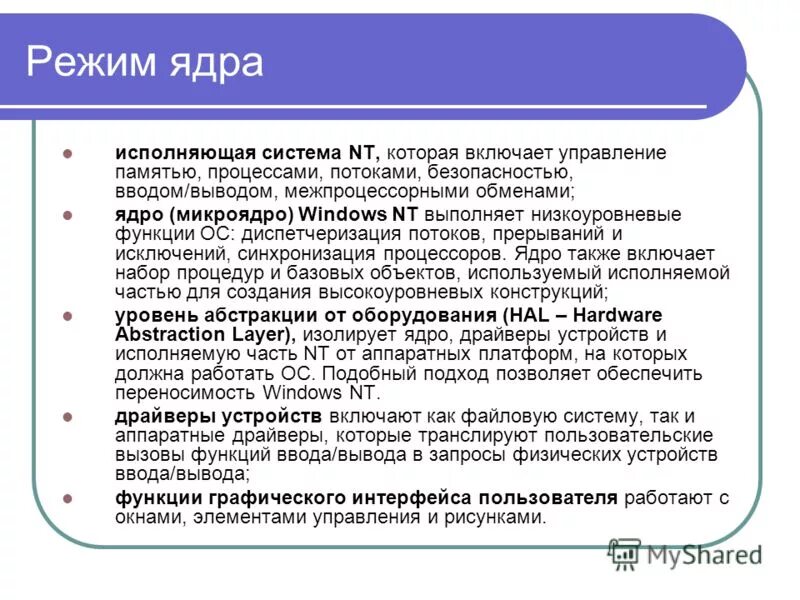 Режим ядра

- исполняющая система NT, которая включает управление памятью, процессами, потоками, безопасностью, вводом/выводом, межпроцессорными обменами;
- ядро (микроядро) Windows NT выполняет низкоуровневые функции ОС: диспетчеризация потоков, прерываний и исключений, синхронизация процессоров. Ядро также включает набор процедур и базовых объектов, используемый исполняемой частью для создания высокоуровневых конструкций;
- уровень абстракции от оборудования (HAL – Hardware Abstraction Layer), изолирует ядро, драйверы устройств и исполняемую часть NT от аппаратных платформ, на которых должна работать ОС. Подобный подход позволяет обеспечить переносимость Windows NT.
- драйверы устройств включают как файловую систему, так и аппаратные драйверы, которые транслируют пользовательские вызовы функций ввода/вывода в запросы физических устройств ввода/вывода;
- функции графического интерфейса пользователя работают с окнами, элементами управления и рисунками.

MyShared